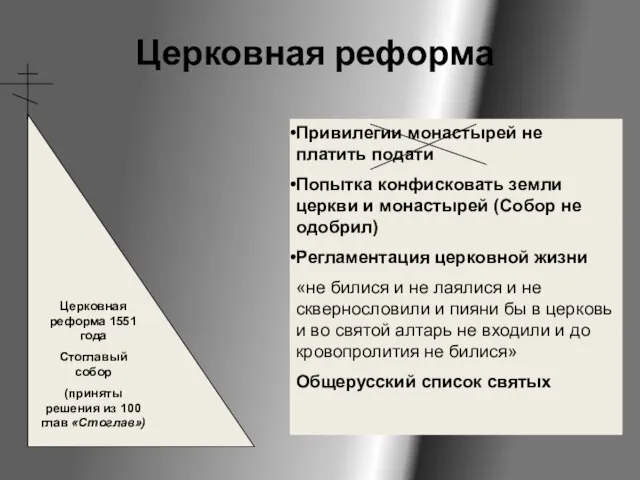 Церковная реформа

Церковная реформа 1551 года

Стоглавый собор

(приняты решения из 100 глав «Стоглав»)

•Привилегии монастырей не платить подати

•Попытка конфисковать земли церкви и монастырей (Собор не одобрил)

•Регламентация церковной жизни

«не билися и не лаялися и не сквернословили и пияни бы в церковь и во святой алтарь не входили и до кровопролития не билися»

Общерусский список святых